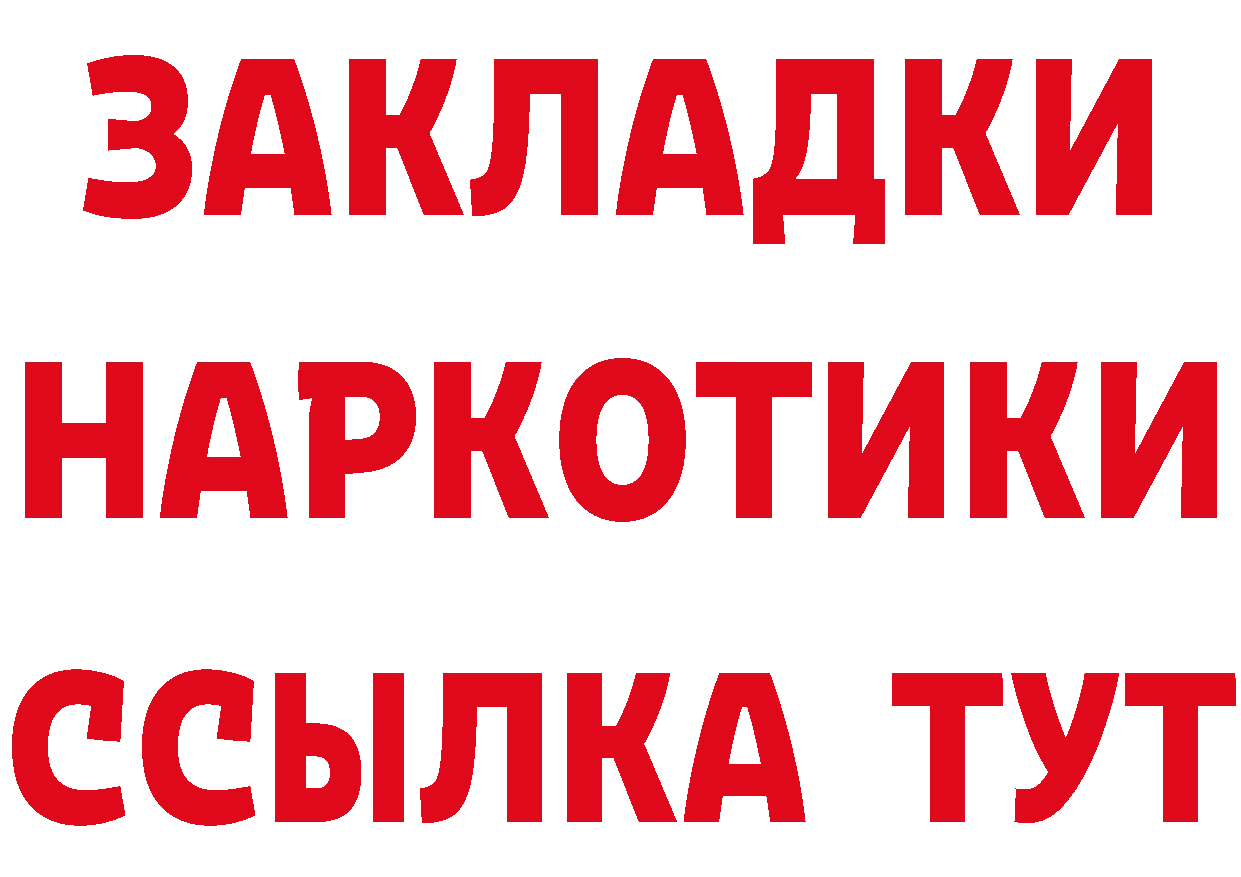 ЗАКЛАДКИ НАРКОТИКИ ССЫЛКА ТУТ